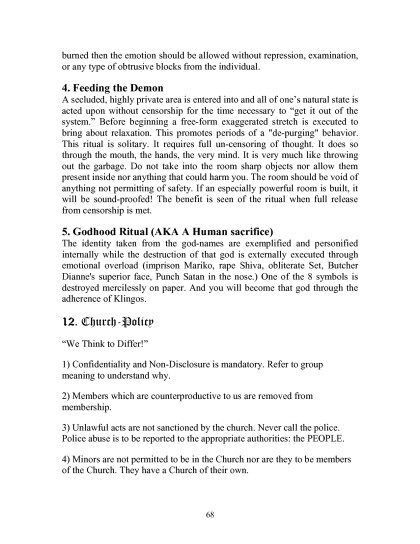 burned then the emotion should be allowed without repression, examination, or any type of obtrusive blocks from the individual.

4. Feeding the Demon
A secluded, highly private area is entered into and all of one's natural state is acted upon without censorship for the time necessary to "get it out of the system." Before beginning a free-form exaggerated stretch is executed to bring about relaxation. This promotes periods of a "de-purging" behavior. This ritual is solitary. It requires full un-censoring of thought. It does so through the mouth, the hands, the very mind. It is very much like throwing out the garbage. Do not take into the room sharp objects nor allow them present inside nor anything that could harm you. The room should be void of anything not permitting of safety. If an especially powerful room is built, it will be sound-proofed! The benefit is seen of the ritual when full release from censorship is met.

5. Godhood Ritual (AKA A Human sacrifice)
The identity taken from the god-names are exemplified and personified internally while the destruction of that god is externally executed through emotional overload (imprison Mariko, rape Shiva, obliterate Set, Butcher Dianne's superior face, Punch Satan in the nose.) One of the 8 symbols is destroyed mercilessly on paper. And you will become that god through the adherence of Klingos.

12. Church-Policy

"We Think to Differ!"

1) Confidentiality and Non-Disclosure is mandatory. Refer to group meaning to understand why.

2) Members which are counterproductive to us are removed from membership.

3) Unlawful acts are not sanctioned by the church. Never call the police. Police abuse is to be reported to the appropriate authorities: the PEOPLE.

4) Minors are not permitted to be in the Church nor are they to be members of the Church. They have a Church of their own.

68